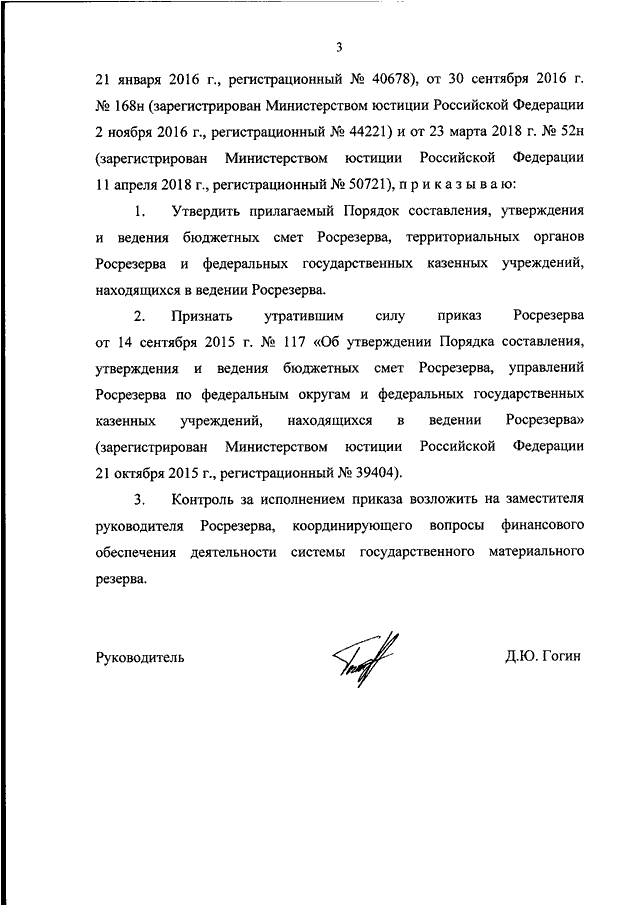 3

21 января 2016 г., регистрационный № 40678), от 30 сентября 2016 г. № 168н (зарегистрирован Министерством юстиции Российской Федерации 2 ноября 2016 г., регистрационный № 44221) и от 23 марта 2018 г. № 52н (зарегистрирован Министерством юстиции Российской Федерации 11 апреля 2018 г., регистрационный № 50721), п р и к а з ы в а ю:

1. Утвердить прилагаемый Порядок составления, утверждения и ведения бюджетных смет Росрезерва, территориальных органов Росрезерва и федеральных государственных казенных учреждений, находящихся в ведении Росрезерва.

2. Признать утратившим силу приказ Росрезерва от 14 сентября 2015 г. № 117 «Об утверждении Порядка составления, утверждения и ведения бюджетных смет Росрезерва, управлений Росрезерва по федеральным округам и федеральных государственных казенных учреждений, находящихся в ведении Росрезерва» (зарегистрирован Министерством юстиции Российской Федерации 21 октября 2015 г., регистрационный № 39404).

3. Контроль за исполнением приказа возложить на заместителя руководителя Росрезерва, координирующего вопросы финансового обеспечения деятельности системы государственного материального резерва.

Руководитель Д.Ю. Гогин